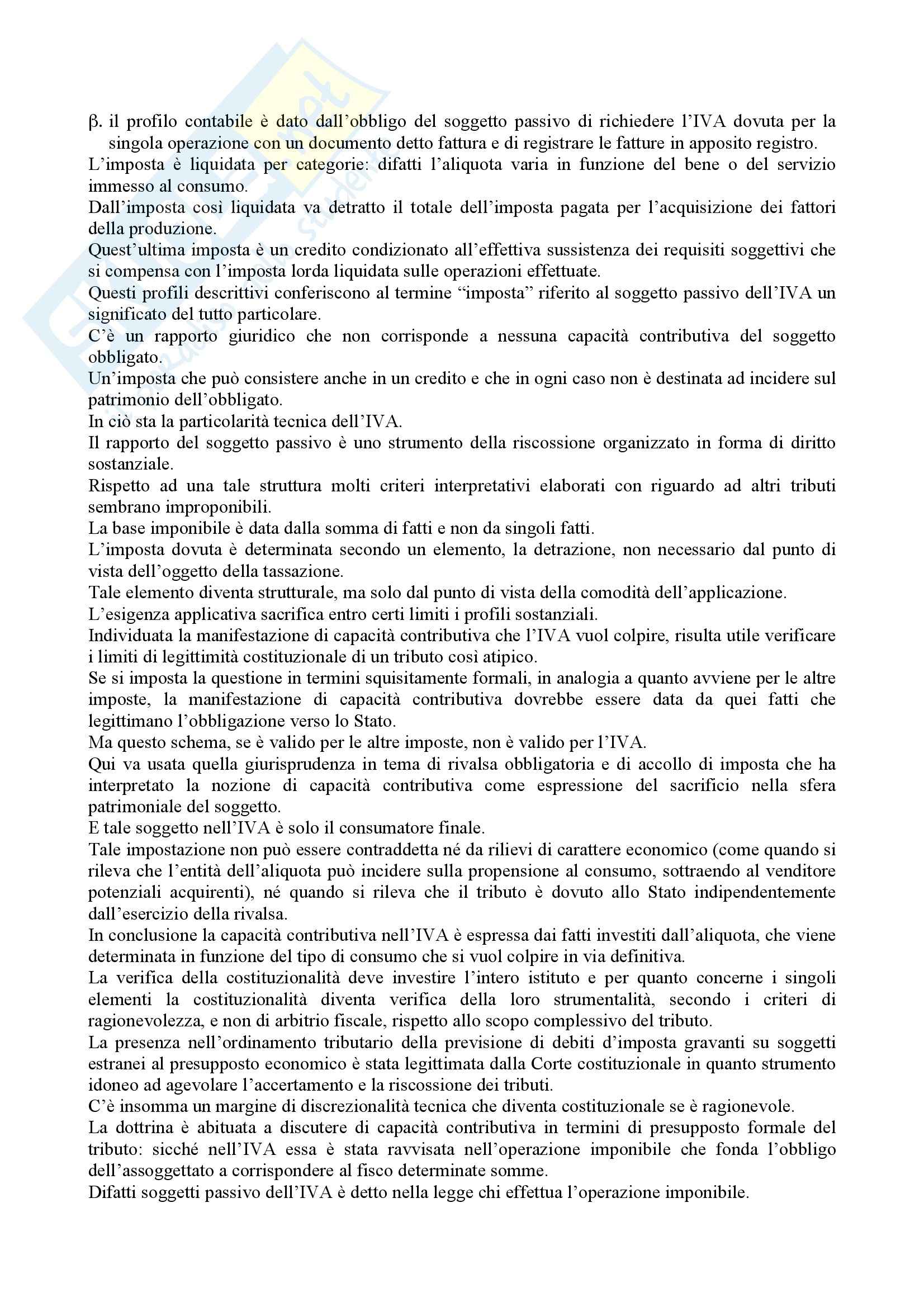 β. il profilo contabile è dato dall'obbligo del soggetto passivo di richiedere l'IVA dovuta per la singola operazione con un documento detto fattura e di registrare le fatture in apposito registro.
L'imposta è liquidata per categorie: difatti l'aliquota varia in funzione del bene o del servizio immesso al consumo.
Dall'imposta così liquidata va detratto il totale dell'imposta pagata per l'acquisizione dei fattori della produzione.
Quest'ultima imposta è un credito condizionato all'effettiva sussistenza dei requisiti soggettivi che si compensa con l'imposta lorda liquidata sulle operazioni effettuate.
Questi profili descrittivi conferiscono al termine "imposta" riferito al soggetto passivo dell'IVA un significato del tutto particolare.
C'è un rapporto giuridico che non corrisponde a nessuna capacità contributiva del soggetto obbligato.
Un'imposta che può consistere anche in un credito e che in ogni caso non è destinata ad incidere sul patrimonio dell'obbligato.
In ciò sta la particolarità tecnica dell'IVA.
Il rapporto del soggetto passivo è uno strumento della riscossione organizzato in forma di diritto sostanziale.
Rispetto ad una tale struttura molti criteri interpretativi elaborati con riguardo ad altri tributi sembrano improponibili.
La base imponibile è data dalla somma di fatti e non da singoli fatti.
L'imposta dovuta è determinata secondo un elemento, la detrazione, non necessario dal punto di vista dell'oggetto della tassazione.
Tale elemento diventa strutturale, ma solo dal punto di vista della comodità dell'applicazione.
L'esigenza applicativa sacrifica entro certi limiti i profili sostanziali.
Individuata la manifestazione di capacità contributiva che l'IVA vuol colpire, risulta utile verificare i limiti di legittimità costituzionale di un tributo così atipico.
Se si imposta la questione in termini squisitamente formali, in analogia a quanto avviene per le altre imposte, la manifestazione di capacità contributiva dovrebbe essere data da quei fatti che legittimano l'obbligazione verso lo Stato.
Ma questo schema, se è valido per le altre imposte, non è valido per l'IVA.
Qui va usata quella giurisprudenza in tema di rivalsa obbligatoria e di accollo di imposta che ha interpretato la nozione di capacità contributiva come espressione del sacrificio nella sfera patrimoniale del soggetto.
E tale soggetto nell'IVA è solo il consumatore finale.
Tale impostazione non può essere contraddetta né da rilievi di carattere economico (come quando si rileva che l'entità dell'aliquota può incidere sulla propensione al consumo, sottraendo al venditore potenziali acquirenti), né quando si rileva che il tributo è dovuto allo Stato indipendentemente dall'esercizio della rivalsa.
In conclusione la capacità contributiva nell'IVA è espressa dai fatti investiti dall'aliquota, che viene determinata in funzione del tipo di consumo che si vuol colpire in via definitiva.
La verifica della costituzionalità deve investire l'intero istituto e per quanto concerne i singoli elementi la costituzionalità diventa verifica della loro strumentalità, secondo i criteri di ragionevolezza, e non di arbitrio fiscale, rispetto allo scopo complessivo del tributo.
La presenza nell'ordinamento tributario della previsione di debiti d'imposta gravanti su soggetti estranei al presupposto economico è stata legittimata dalla Corte costituzionale in quanto strumento idoneo ad agevolare l'accertamento e la riscossione dei tributi.
C'è insomma un margine di discrezionalità tecnica che diventa costituzionale se è ragionevole.
La dottrina è abituata a discutere di capacità contributiva in termini di presupposto formale del tributo: sicché nell'IVA essa è stata ravvisata nell'operazione imponibile che fonda l'obbligo dell'assoggettato a corrispondere al fisco determinate somme.
Difatti soggetti passivo dell'IVA è detto nella legge chi effettua l'operazione imponibile.